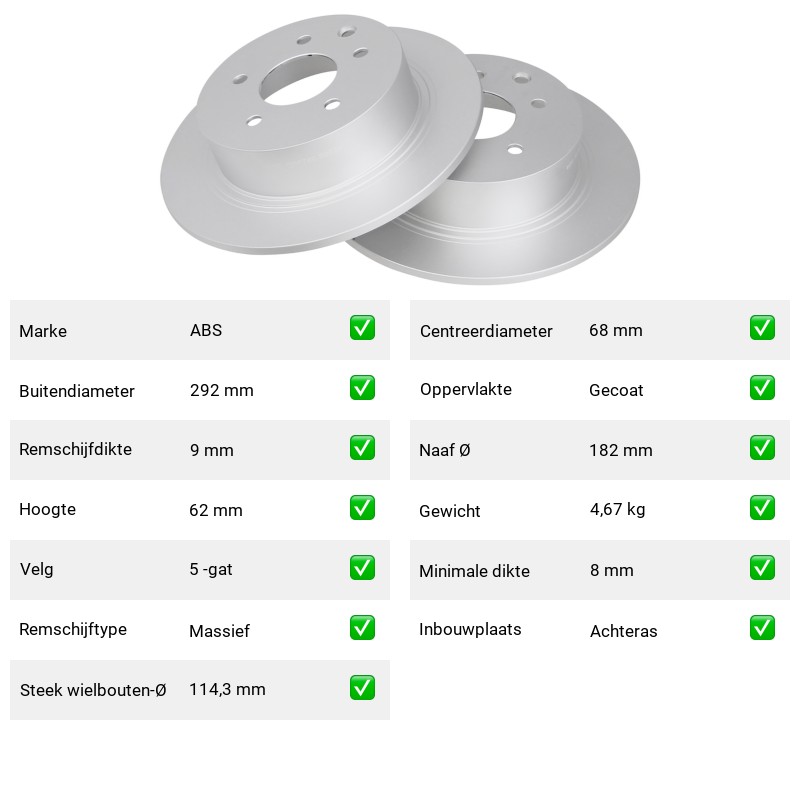 Marke ABS ☑

Buitendiameter 292 mm ☑

Remschijfdikte 9 mm ☑

Hoogte 62 mm ☑

Velg 5 -gat ☑

Remschijftype Massief ☑

Steek wielbouten-Ø 114,3 mm ☑

Centreerdiameter 68 mm ☑

Oppervlakte Gecoat ☑

Naaf Ø 182 mm ☑

Gewicht 4,67 kg ☑

Minimale dikte 8 mm ☑

Inbouwplaats Achteras ☑